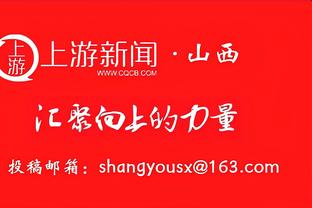 上游

上游新闻 · 山西

WWW.CQCB.COM

汇聚向上的力量

投稿邮箱：shangyousx@163.com